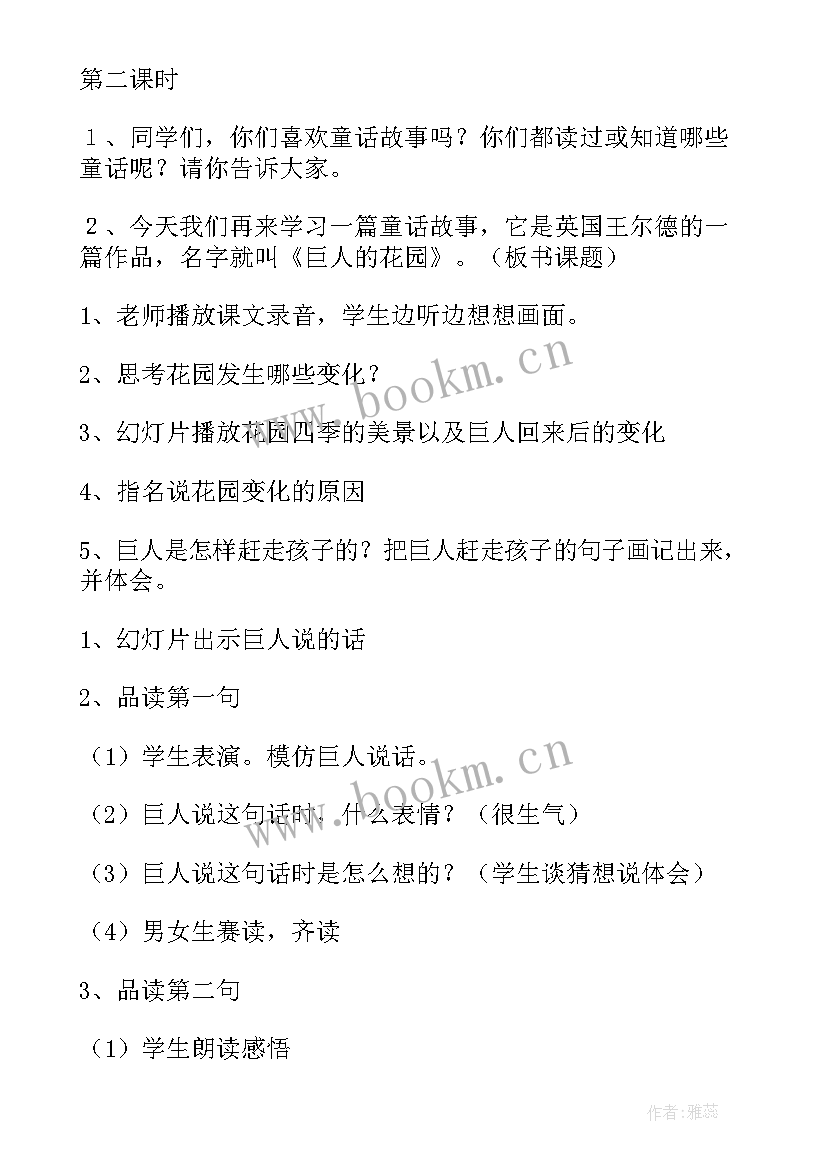 第二课时

１、同学们，你们喜欢童话故事吗？你们都读过或知道哪些童话呢？请你告诉大家。

２、今天我们再来学习一篇童话故事，它是英国王尔德的一篇作品，名字就叫《巨人的花园》。（板书课题）

1、老师播放课文录音，学生边听边想想画面。

2、思考花园发生哪些变化？

3、幻灯片播放花园四季的美景以及巨人回来后的变化

4、指名说花园变化的原因

5、巨人是怎样赶走孩子的？把巨人赶走孩子的句子画记出来，并体会。

1、幻灯片出示巨人说的话

2、品读第一句

（1）学生表演。模仿巨人说话。

（2）巨人说这句话时，什么表情？（很生气）

（3）巨人说这句话时是怎么想的？（学生谈猜想说体会）

（4）男女生赛读，齐读

3、品读第二句

（1）学生朗读感悟

www.bookm.cn

www.bookm.cn

作者：雅蕊